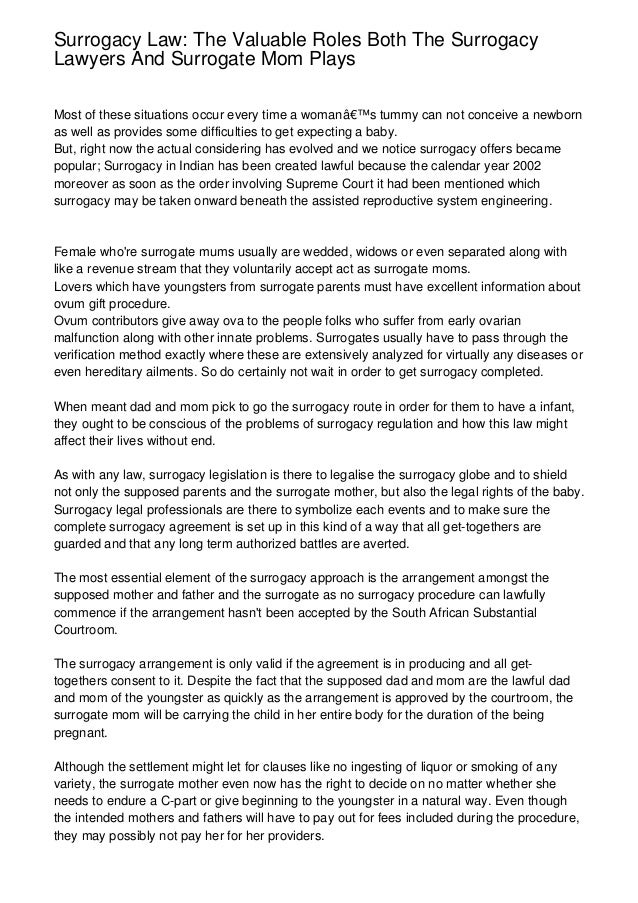 Surrogacy Law: The Valuable Roles Both The Surrogacy Lawyers And Surrogate Mom Plays

Most of these situations occur every time a womanâ€™s tummy can not conceive a newborn as well as provides some difficulties to get expecting a baby.
But, right now the actual considering has evolved and we notice surrogacy offers became popular; Surrogacy in Indian has been created lawful because the calendar year 2002 moreover as soon as the order involving Supreme Court it had been mentioned which surrogacy may be taken onward beneath the assisted reproductive system engineering.

Female who're surrogate mums usually are wedded, widows or even separated along with like a revenue stream that they voluntarily accept act as surrogate moms.
Lovers which have youngsters from surrogate parents must have excellent information about ovum gift procedure.
Ovum contributors give away ova to the people folks who suffer from early ovarian malfunction along with other innate problems. Surrogates usually have to pass through the verification method exactly where these are extensively analyzed for virtually any diseases or even hereditary ailments. So do certainly not wait in order to get surrogacy completed.

When meant dad and mom pick to go the surrogacy route in order for them to have a infant, they ought to be conscious of the problems of surrogacy regulation and how this law might affect their lives without end.

As with any law, surrogacy legislation is there to legalise the surrogacy globe and to shield not only the supposed parents and the surrogate mother, but also the legal rights of the baby. Surrogacy legal professionals are there to symbolize each events and to make sure the complete surrogacy agreement is set up in this kind of a way that all get-togethers are guarded and that any long term authorized battles are averted.

The most essential element of the surrogacy approach is the arrangement amongst the supposed mother and father and the surrogate as no surrogacy procedure can lawfully commence if the arrangement hasn't been accepted by the South African Substantial Courtroom.

The surrogacy arrangement is only valid if the agreement is in producing and all get-togethers consent to it. Despite the fact that the supposed dad and mom are the lawful dad and mom of the youngster as quickly as the arrangement is approved by the courtroom, the surrogate mom will be carrying the child in her entire body for the duration of the being pregnant.

Although the settlement might let for clauses like no ingesting of liquor or smoking of any variety, the surrogate mother even now has the right to decide on no matter whether she needs to endure a C-part or give beginning to the youngster in a natural way. Even though the intended mothers and fathers will have to pay out for fees included during the procedure, they may possibly not pay her for her providers.